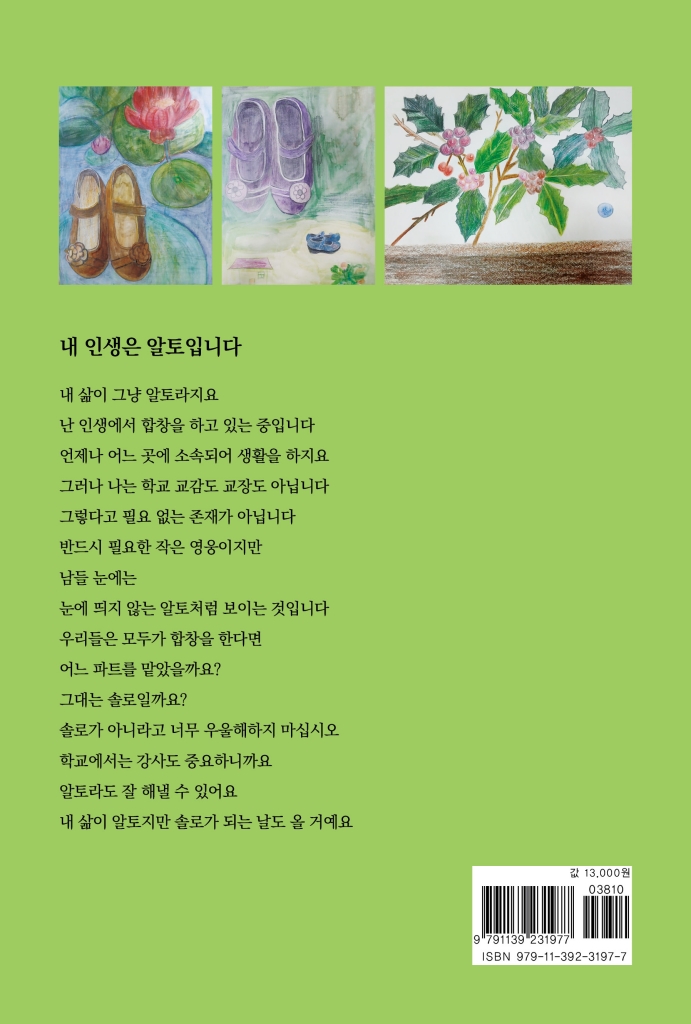 내 인생은 알토입니다

내 삶이 그냥 알토라지요
난 인생에서 합창을 하고 있는 중입니다
언제나 어느 곳에 소속되어 생활을 하지요
그러나 나는 학교 교감도 교장도 아닙니다
그렇다고 필요 없는 존재가 아닙니다
반드시 필요한 작은 영웅이지만
남들 눈에는
눈에 띄지 않는 알토처럼 보이는 것입니다
우리들은 모두가 합창을 한다면
어느 파트를 맡았을까요?
그대는 솔로일까요?
솔로가 아니라고 너무 우울해하지 마십시오
학교에서는 강사도 중요하니까요
알토라도 잘 해낼 수 있어요
내 삶이 알토지만 솔로가 되는 날도 올 거예요

값 13,000원
03810
9 791139 231977
ISBN 979-11-392-3197-7